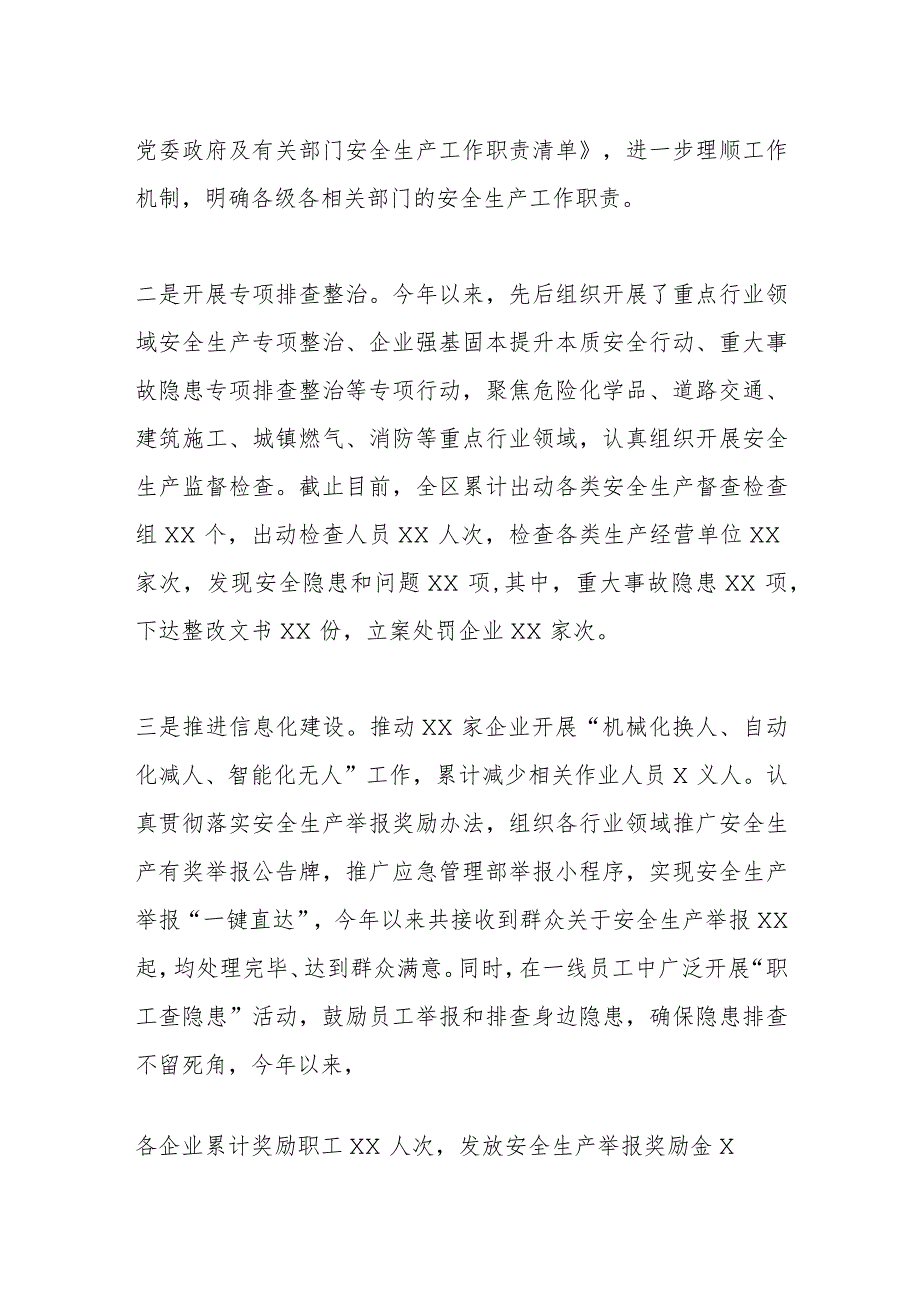 党委政府及有关部门安全生产工作职责清单》，进一步理顺工作机制，明确各级各相关部门的安全生产工作职责。

二是开展专项排查整治。今年以来，先后组织开展了重点行业领域安全生产专项整治、企业强基固本提升本质安全行动、重大事故隐患专项排查整治等专项行动，聚焦危险化学品、道路交通、建筑施工、城镇燃气、消防等重点行业领域，认真组织开展安全生产监督检查。截止目前，全区累计出动各类安全生产督查检查组 XX 个，出动检查人员 XX 人次，检查各类生产经营单位 XX 家次，发现安全隐患和问题 XX 项，其中，重大事故隐患 XX 项，下达整改文书 XX 份，立案处罚企业 XX 家次。

三是推进信息化建设。推动 XX 家企业开展“机械化换人、自动化减人、智能化无人”工作，累计减少相关作业人员 X 义人。认真贯彻落实安全生产举报奖励办法，组织各行业领域推广安全生产有奖举报公告牌，推广应急管理部举报小程序，实现安全生产举报“一键直达”，今年以来共接收到群众关于安全生产举报 XX 起，均处理完毕、达到群众满意。同时，在一线员工中广泛开展“职工查隐患”活动，鼓励员工举报和排查身边隐患，确保隐患排查不留死角，今年以来，

各企业累计奖励职工 XX 人次，发放安全生产举报奖励金 X